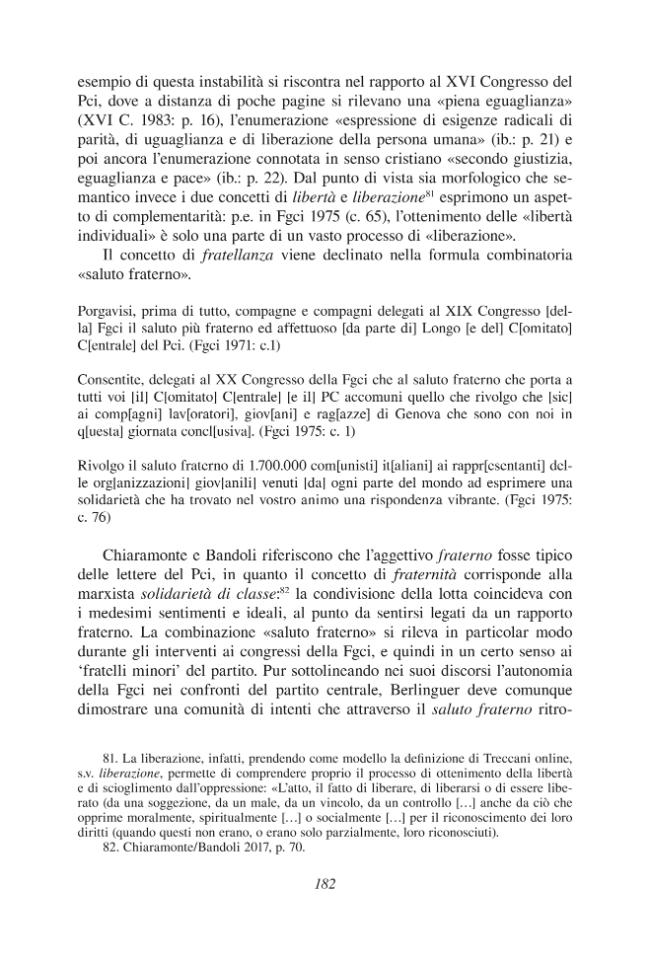 esempio di questa instabilità si riscontra nel rapporto al XVI Congresso del Pci, dove a distanza di poche pagine si rilevano una «piena eguaglianza» (XVI C. 1983: p. 16), l'enumerazione «espressione di esigenze radicali di parità, di uguaglianza e di liberazione della persona umana» (ib.: p. 21) e poi ancora l'enumerazione connotata in senso cristiano «secondo giustizia, eguaglianza e pace» (ib.: p. 22). Dal punto di vista sia morfologico che semantico invece i due concetti di libertà e liberazione$^{81}$ esprimono un aspetto di complementarità: p.e. in Fgci 1975 (c. 65), l'ottenimento delle «libertà individuali» è solo una parte di un vasto processo di «liberazione».

Il concetto di fratellanza viene declinato nella formula combinatoria «saluto fraterno».

Porgavisi, prima di tutto, compagne e compagni delegati al XIX Congresso [della] Fgci il saluto più fraterno ed affettuoso [da parte di] Longo [e del] C[omitato] C[entrale] del Pci. (Fgci 1971: c.1)

Consentite, delegati al XX Congresso della Fgci che al saluto fraterno che porta a tutti voi [il] C[omitato] C[entrale] [e il] PC accomuni quello che rivolgo che [sic] ai comp[agni] lav[oratori], giov[ani] e rag[azze] di Genova che sono con noi in q[uesta] giornata concl[usiva]. (Fgci 1975: c. 1)

Rivolgo il saluto fraterno di 1.700.000 com[unisti] it[aliani] ai rappr[esentanti] delle org[anizzazioni] giov[anili] venuti [da] ogni parte del mondo ad esprimere una solidarietà che ha trovato nel vostro animo una rispondenza vibrante. (Fgci 1975: c. 76)

Chiaramonte e Bandoli riferiscono che l'aggettivo fraterno fosse tipico delle lettere del Pci, in quanto il concetto di fraternità corrisponde alla marxista solidarietà di classe:$^{82}$ la condivisione della lotta coincideva con i medesimi sentimenti e ideali, al punto da sentirsi legati da un rapporto fraterno. La combinazione «saluto fraterno» si rileva in particolar modo durante gli interventi ai congressi della Fgci, e quindi in un certo senso ai 'fratelli minori' del partito. Pur sottolineando nei suoi discorsi l'autonomia della Fgci nei confronti del partito centrale, Berlinguer deve comunque dimostrare una comunità di intenti che attraverso il saluto fraterno ritro-

81. La liberazione, infatti, prendendo come modello la definizione di Treccani online, s.v. liberazione, permette di comprendere proprio il processo di ottenimento della libertà e di scioglimento dall'oppressione: «L'atto, il fatto di liberare, di liberarsi o di essere liberato (da una soggezione, da un male, da un vincolo, da un controllo […] anche da ciò che opprime moralmente, spiritualmente […] o socialmente […] per il riconoscimento dei loro diritti (quando questi non erano, o erano solo parzialmente, loro riconosciuti).
82. Chiaramonte/Bandoli 2017, p. 70.

182